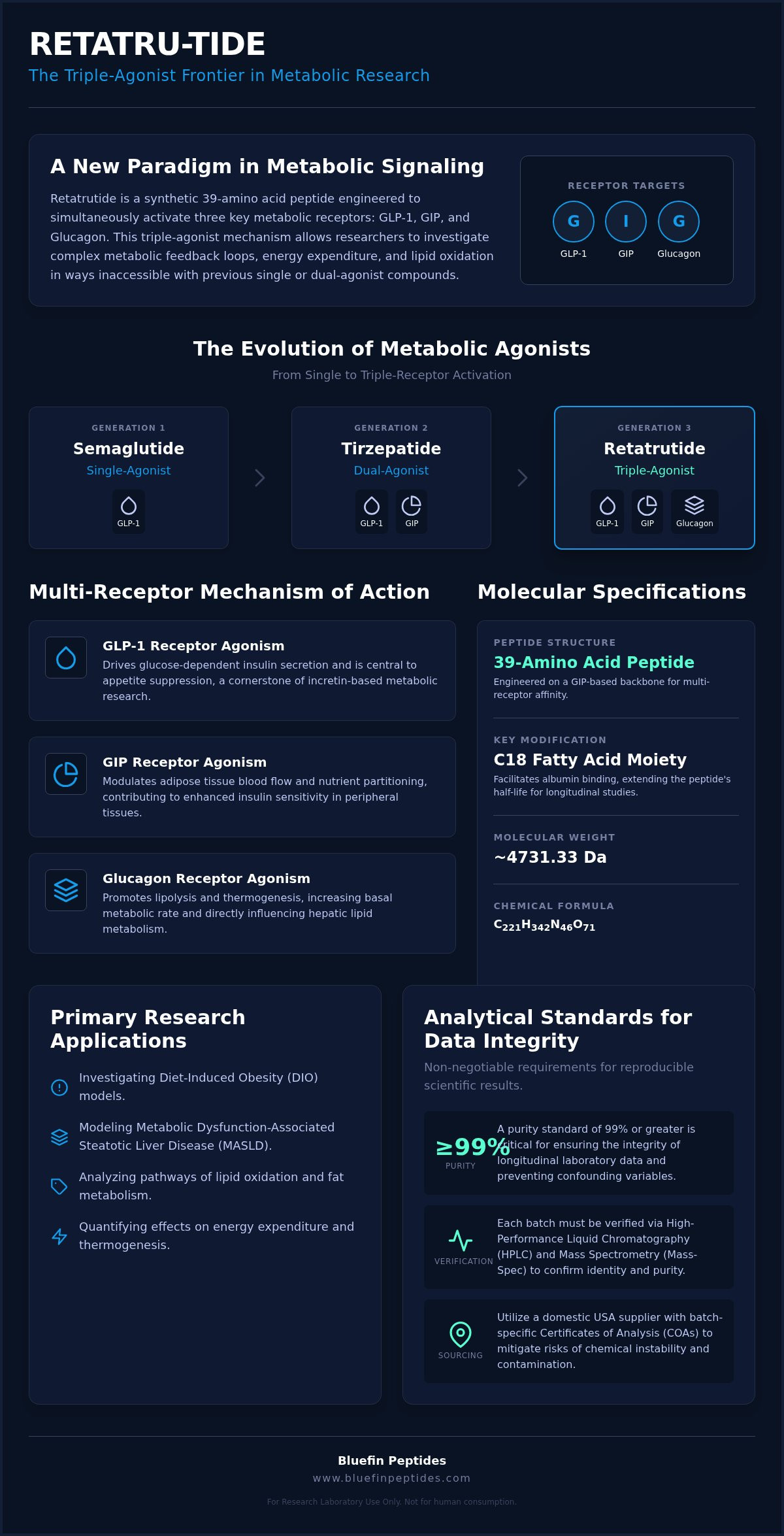 RETATRU-TIDE
The Triple-Agonist Frontier in Metabolic Research

A New Paradigm in Metabolic Signaling

Retatrutide is a synthetic 39-amino acid peptide engineered to simultaneously activate three key metabolic receptors: GLP-1, GIP, and Glucagon. This triple-agonist mechanism allows researchers to investigate complex metabolic feedback loops, energy expenditure, and lipid oxidation in ways inaccessible with previous single or dual-agonist compounds.

RECEPTOR TARGETS
G GLP-1
I GIP
G Glucagon

The Evolution of Metabolic Agonists
From Single to Triple-Receptor Activation

GENERATION 1
Semaglutide
Single-Agonist
GLP-1

GENERATION 2
Tirzepatide
Dual-Agonist
GLP-1 GIP

GENERATION 3
Retatrutide
Triple-Agonist
GLP-1 GIP Glucagon

Multi-Receptor Mechanism of Action

GLP-1 Receptor Agonism
Drives glucose-dependent insulin secretion and is central to appetite suppression, a cornerstone of incretin-based metabolic research.

GIP Receptor Agonism
Modulates adipose tissue blood flow and nutrient partitioning, contributing to enhanced insulin sensitivity in peripheral tissues.

Glucagon Receptor Agonism
Promotes lipolysis and thermogenesis, increasing basal metabolic rate and directly influencing hepatic lipid metabolism.

Molecular Specifications

PEPTIDE STRUCTURE
39-Amino Acid Peptide
Engineered on a GIP-based backbone for multi-receptor affinity.

KEY MODIFICATION
C18 Fatty Acid Moiety
Facilitates albumin binding, extending the peptide's half-life for longitudinal studies.

MOLECULAR WEIGHT
~4731.33 Da

CHEMICAL FORMULA
$C_{221}H_{342}N_{46}O_{71}$

Primary Research Applications

Investigating Diet-Induced Obesity (DIO) models.

Modeling Metabolic Dysfunction-Associated Steatotic Liver Disease (MASLD).

Analyzing pathways of lipid oxidation and fat metabolism.

Quantifying effects on energy expenditure and thermogenesis.

Analytical Standards for Data Integrity
Non-negotiable requirements for reproducible scientific results.

≥99%
PURITY
A purity standard of 99% or greater is critical for ensuring the integrity of longitudinal laboratory data and preventing confounding variables.

VERIFICATION
Each batch must be verified via High-Performance Liquid Chromatography (HPLC) and Mass Spectrometry (Mass-Spec) to confirm identity and purity.

SOURCING
Utilize a domestic USA supplier with batch-specific Certificates of Analysis (COAs) to mitigate risks of chemical instability and contamination.

Bluefin Peptides
www.bluefinpeptides.com
For Research Laboratory Use Only. Not for human consumption.